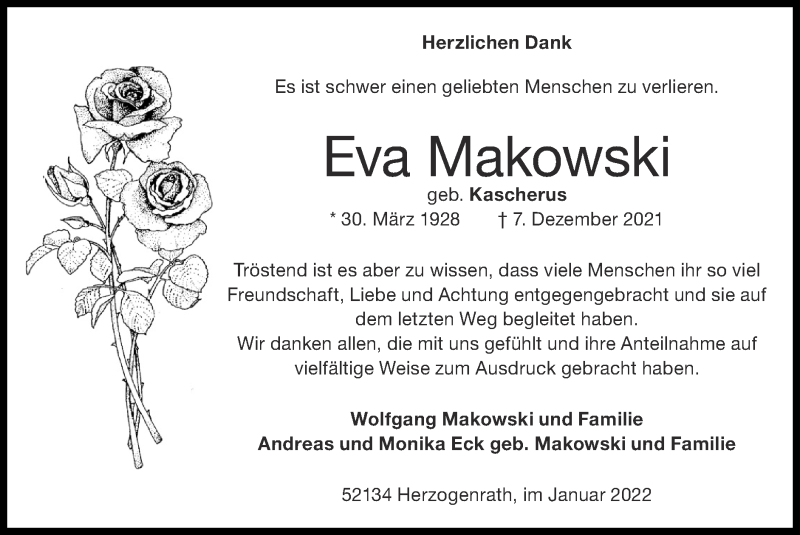 Herzlichen Dank

Es ist schwer einen geliebten Menschen zu verlieren.

Eva Makowski

geb. Kascherus

* 30. März 1928 † 7. Dezember 2021

Tröstend ist es aber zu wissen, dass viele Menschen ihr so viel Freundschaft, Liebe und Achtung entgegengebracht und sie auf dem letzten Weg begleitet haben.
Wir danken allen, die mit uns gefühlt und ihre Anteilnahme auf vielfältige Weise zum Ausdruck gebracht haben.

Wolfgang Makowski und Familie
Andreas und Monika Eck geb. Makowski und Familie

52134 Herzogenrath, im Januar 2022